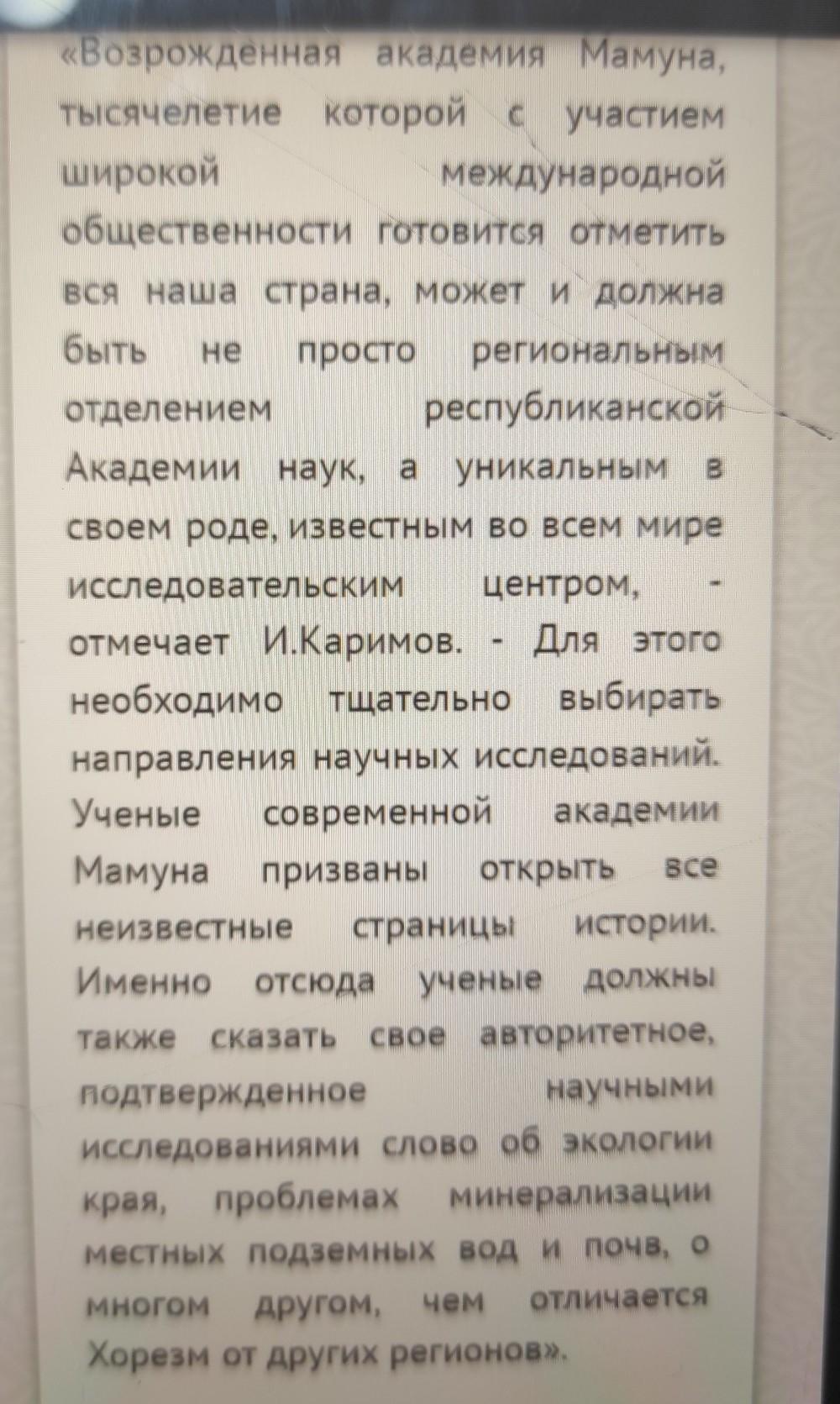 «Возрожденная академия Мамуна, тысячелетие которой с участием широкой международной общественности готовится отметить вся наша страна, может и должна быть не просто региональным отделением республиканской Академии наук, а уникальным в своем роде, известным во всем мире исследовательским центром, - отмечает И.Каримов. - Для этого необходимо тщательно выбирать направления научных исследований. Ученые современной академии Мамуна призваны открыть все неизвестные страницы истории. Именно отсюда ученые должны также сказать свое авторитетное, подтвержденное научными исследованиями слово об экологии края, проблемах минерализации местных подземных вод и почв, о многом другом, чем отличается Хорезм от других регионов».